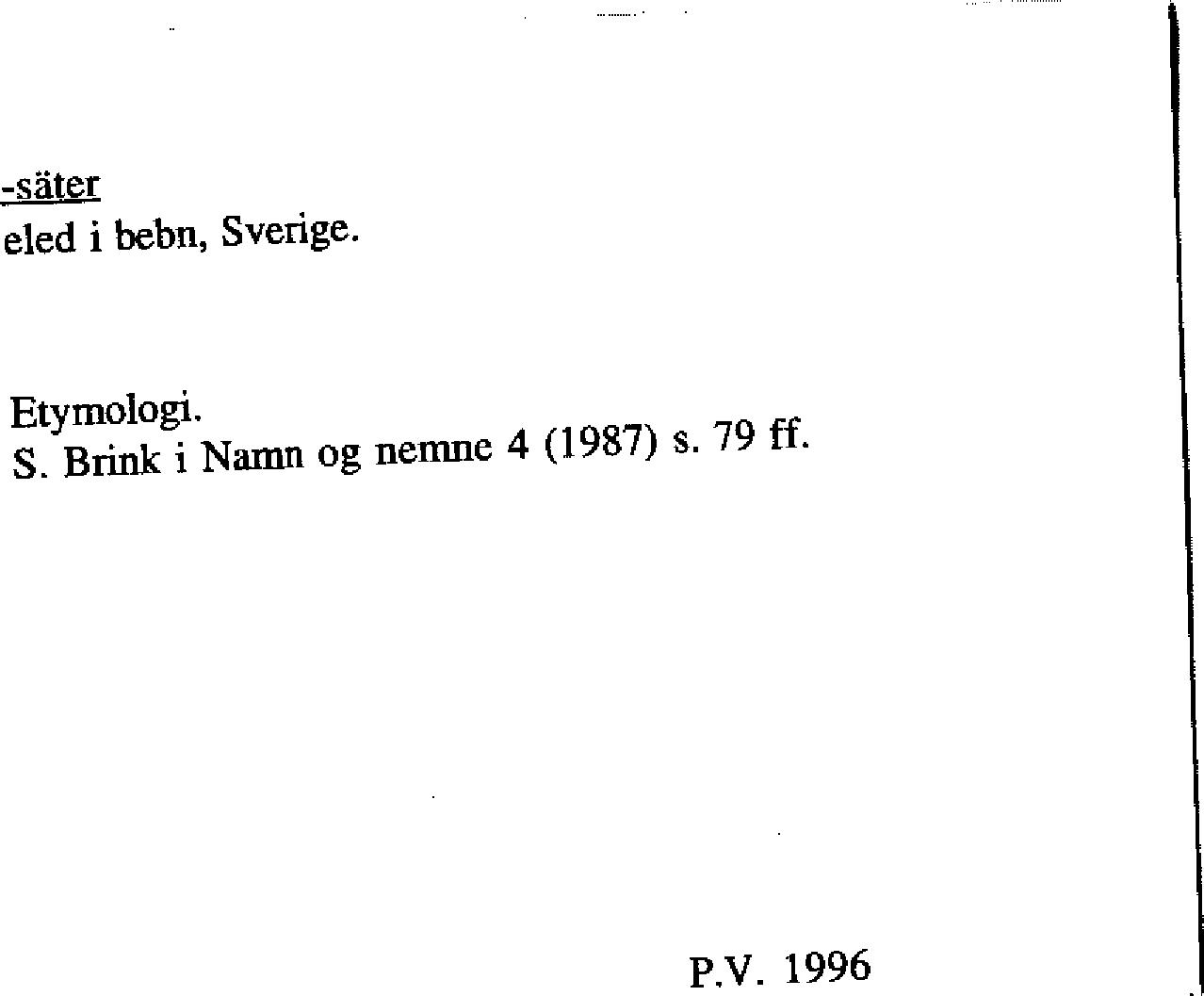 -säter
eled i bebn, Sverige.

Etymologi.
S. Brink i Namn og nemne 4 (1987) s. 79 ff.

P.V. 1996